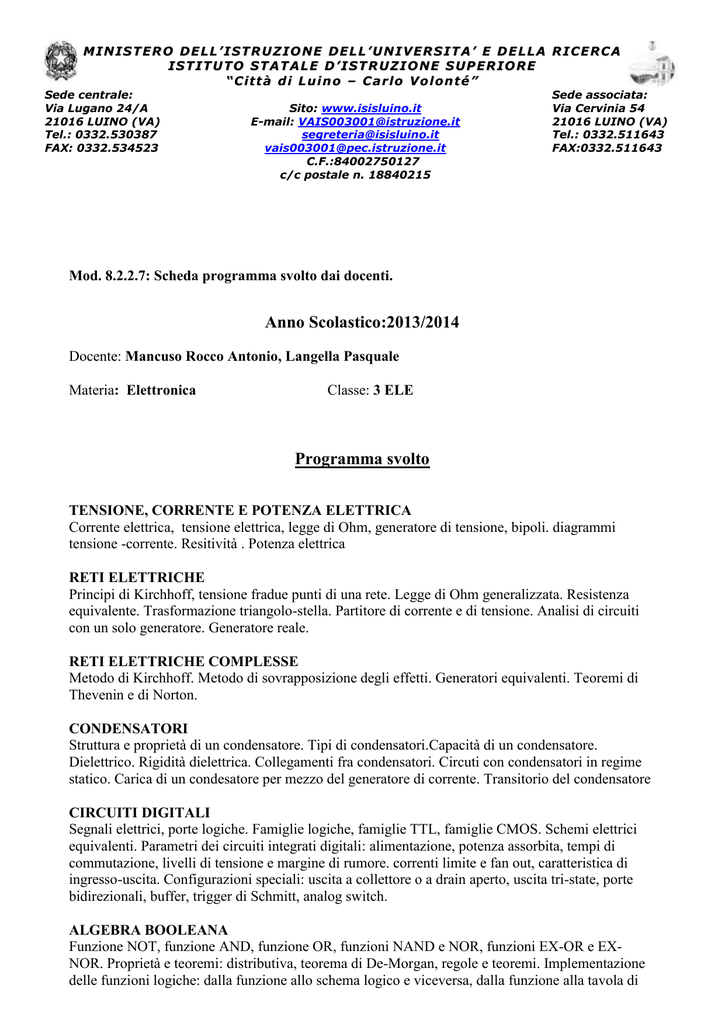 MINISTERO DELL'ISTRUZIONE DELL'UNIVERSITA' E DELLA RICERCA
ISTITUTO STATALE D'ISTRUZIONE SUPERIORE
"Città di Luino – Carlo Volonté"

Sede centrale:
Via Lugano 24/A
21016 LUINO (VA)
Tel.: 0332.530387
FAX: 0332.534523

Sito: www.isisluino.it
E-mail: VAIS003001@istruzione.it
segreteria@isisluino.it
vais003001@pec.istruzione.it
C.F.:84002750127
c/c postale n. 18840215

Sede associata:
Via Cervinia 54
21016 LUINO (VA)
Tel.: 0332.511643
FAX:0332.511643

Mod. 8.2.2.7: Scheda programma svolto dai docenti.

Anno Scolastico:2013/2014

Docente: Mancuso Rocco Antonio, Langella Pasquale

Materia: Elettronica Classe: 3 ELE

Programma svolto

TENSIONE, CORRENTE E POTENZA ELETTRICA
Corrente elettrica, tensione elettrica, legge di Ohm, generatore di tensione, bipoli. diagrammi tensione -corrente. Resitività . Potenza elettrica

RETI ELETTRICHE
Principi di Kirchhoff, tensione fradue punti di una rete. Legge di Ohm generalizzata. Resistenza equivalente. Trasformazione triangolo-stella. Partitore di corrente e di tensione. Analisi di circuiti con un solo generatore. Generatore reale.

RETI ELETTRICHE COMPLESSE
Metodo di Kirchhoff. Metodo di sovrapposizione degli effetti. Generatori equivalenti. Teoremi di Thevenin e di Norton.

CONDENSATORI
Struttura e proprietà di un condensatore. Tipi di condensatori.Capacità di un condensatore. Dielettrico. Rigidità dielettrica. Collegamenti fra condensatori. Circuti con condensatori in regime statico. Carica di un condesatore per mezzo del generatore di corrente. Transitorio del condensatore

CIRCUITI DIGITALI
Segnali elettrici, porte logiche. Famiglie logiche, famiglie TTL, famiglie CMOS. Schemi elettrici equivalenti. Parametri dei circuiti integrati digitali: alimentazione, potenza assorbita, tempi di commutazione, livelli di tensione e margine di rumore. correnti limite e fan out, caratteristica di ingresso-uscita. Configurazioni speciali: uscita a collettore o a drain aperto, uscita tri-state, porte bidirezionali, buffer, trigger di Schmitt, analog switch.

ALGEBRA BOOLEANA
Funzione NOT, funzione AND, funzione OR, funzioni NAND e NOR, funzioni EX-OR e EX-NOR. Proprietà e teoremi: distributiva, teorema di De-Morgan, regole e teoremi. Implementazione delle funzioni logiche: dalla funzione allo schema logico e viceversa, dalla funzione alla tavola di